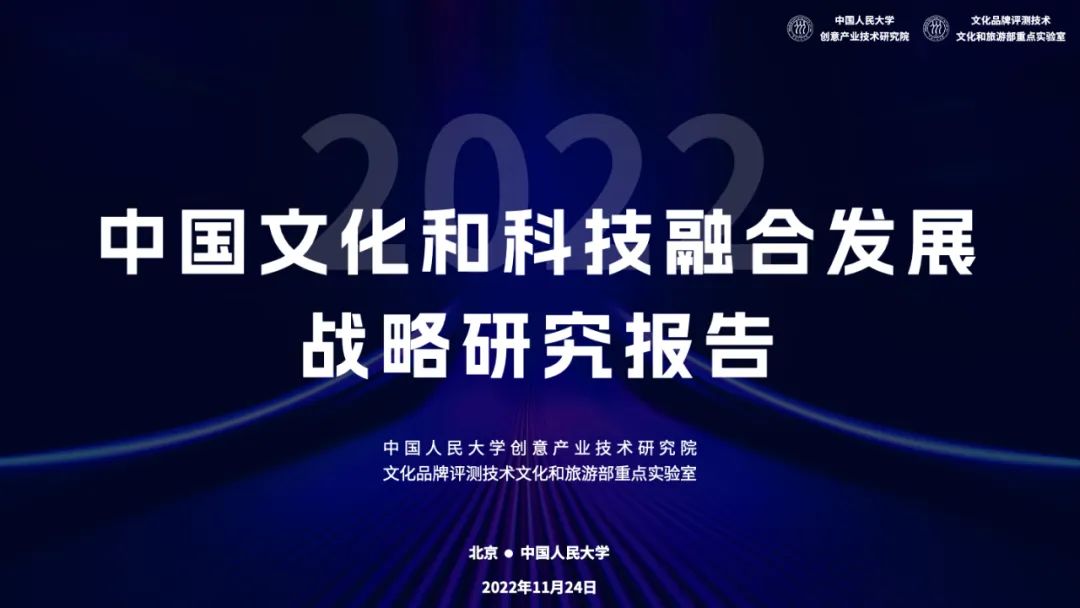 中国人民大学
创意产业技术研究院

文化品牌评测技术
文化和旅游部重点实验室

2022

中国文化和科技融合发展
战略研究报告

中国人民大学创意产业技术研究院
文化品牌评测技术文化和旅游部重点实验室

北京 ● 中国人民大学

2022年11月24日